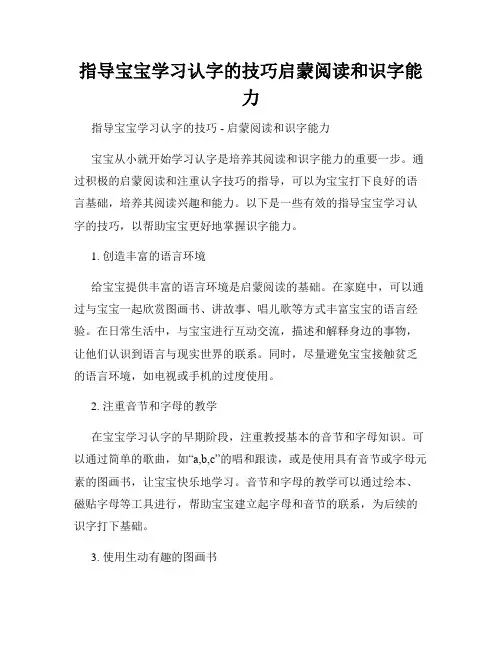 指导宝宝学习认字的技巧启蒙阅读和识字能力

指导宝宝学习认字的技巧 - 启蒙阅读和识字能力

宝宝从小就开始学习认字是培养其阅读和识字能力的重要一步。通过积极的启蒙阅读和注重认字技巧的指导，可以为宝宝打下良好的语言基础，培养其阅读兴趣和能力。以下是一些有效的指导宝宝学习认字的技巧，以帮助宝宝更好地掌握识字能力。

1. 创造丰富的语言环境

给宝宝提供丰富的语言环境是启蒙阅读的基础。在家庭中，可以通过与宝宝一起欣赏图画书、讲故事、唱儿歌等方式丰富宝宝的语言经验。在日常生活中，与宝宝进行互动交流，描述和解释身边的事物，让他们认识到语言与现实世界的联系。同时，尽量避免宝宝接触贫乏的语言环境，如电视或手机的过度使用。

2. 注重音节和字母的教学

在宝宝学习认字的早期阶段，注重教授基本的音节和字母知识。可以通过简单的歌曲，如“a,b,c”的唱和跟读，或是使用具有音节或字母元素的图画书，让宝宝快乐地学习。音节和字母的教学可以通过绘本、磁贴字母等工具进行，帮助宝宝建立起字母和音节的联系，为后续的识字打下基础。

3. 使用生动有趣的图画书